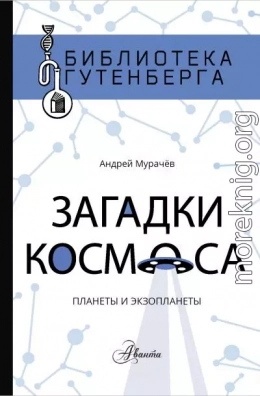 БИБЛИОТЕКА ГУТЕНБЕРГА

Андрей Мурачёв

ЗАГАДКИ КОСМОСА

ПЛАНЕТЫ И ЭКЗОПЛАНЕТЫ

Аванта

moreknig.org